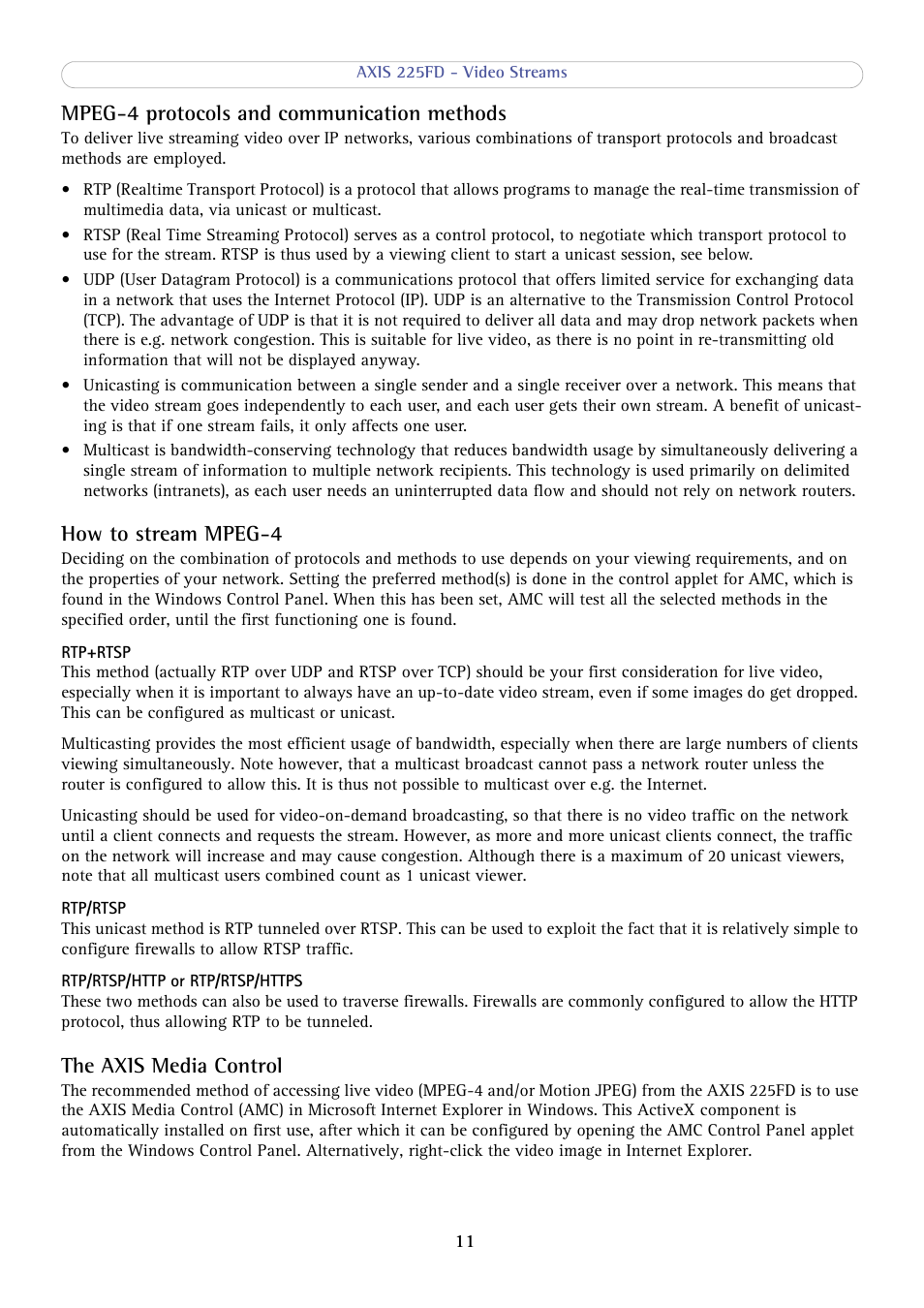 AXIS 225FD - Video Streams

MPEG-4 protocols and communication methods

To deliver live streaming video over IP networks, various combinations of transport protocols and broadcast methods are employed.

• RTP (Realtime Transport Protocol) is a protocol that allows programs to manage the real-time transmission of multimedia data, via unicast or multicast.

• RTSP (Real Time Streaming Protocol) serves as a control protocol, to negotiate which transport protocol to use for the stream. RTSP is thus used by a viewing client to start a unicast session, see below.

• UDP (User Datagram Protocol) is a communications protocol that offers limited service for exchanging data in a network that uses the Internet Protocol (IP). UDP is an alternative to the Transmission Control Protocol (TCP). The advantage of UDP is that it is not required to deliver all data and may drop network packets when there is e.g. network congestion. This is suitable for live video, as there is no point in re-transmitting old information that will not be displayed anyway.

• Unicasting is communication between a single sender and a single receiver over a network. This means that the video stream goes independently to each user, and each user gets their own stream. A benefit of unicasting is that if one stream fails, it only affects one user.

• Multicast is bandwidth-conserving technology that reduces bandwidth usage by simultaneously delivering a single stream of information to multiple network recipients. This technology is used primarily on delimited networks (intranets), as each user needs an uninterrupted data flow and should not rely on network routers.

How to stream MPEG-4

Deciding on the combination of protocols and methods to use depends on your viewing requirements, and on the properties of your network. Setting the preferred method(s) is done in the control applet for AMC, which is found in the Windows Control Panel. When this has been set, AMC will test all the selected methods in the specified order, until the first functioning one is found.

RTP+RTSP

This method (actually RTP over UDP and RTSP over TCP) should be your first consideration for live video, especially when it is important to always have an up-to-date video stream, even if some images do get dropped. This can be configured as multicast or unicast.

Multicasting provides the most efficient usage of bandwidth, especially when there are large numbers of clients viewing simultaneously. Note however, that a multicast broadcast cannot pass a network router unless the router is configured to allow this. It is thus not possible to multicast over e.g. the Internet.

Unicasting should be used for video-on-demand broadcasting, so that there is no video traffic on the network until a client connects and requests the stream. However, as more and more unicast clients connect, the traffic on the network will increase and may cause congestion. Although there is a maximum of 20 unicast viewers, note that all multicast users combined count as 1 unicast viewer.

RTP/RTSP

This unicast method is RTP tunneled over RTSP. This can be used to exploit the fact that it is relatively simple to configure firewalls to allow RTSP traffic.

RTP/RTSP/HTTP or RTP/RTSP/HTTPS

These two methods can also be used to traverse firewalls. Firewalls are commonly configured to allow the HTTP protocol, thus allowing RTP to be tunneled.

The AXIS Media Control

The recommended method of accessing live video (MPEG-4 and/or Motion JPEG) from the AXIS 225FD is to use the AXIS Media Control (AMC) in Microsoft Internet Explorer in Windows. This ActiveX component is automatically installed on first use, after which it can be configured by opening the AMC Control Panel applet from the Windows Control Panel. Alternatively, right-click the video image in Internet Explorer.

11